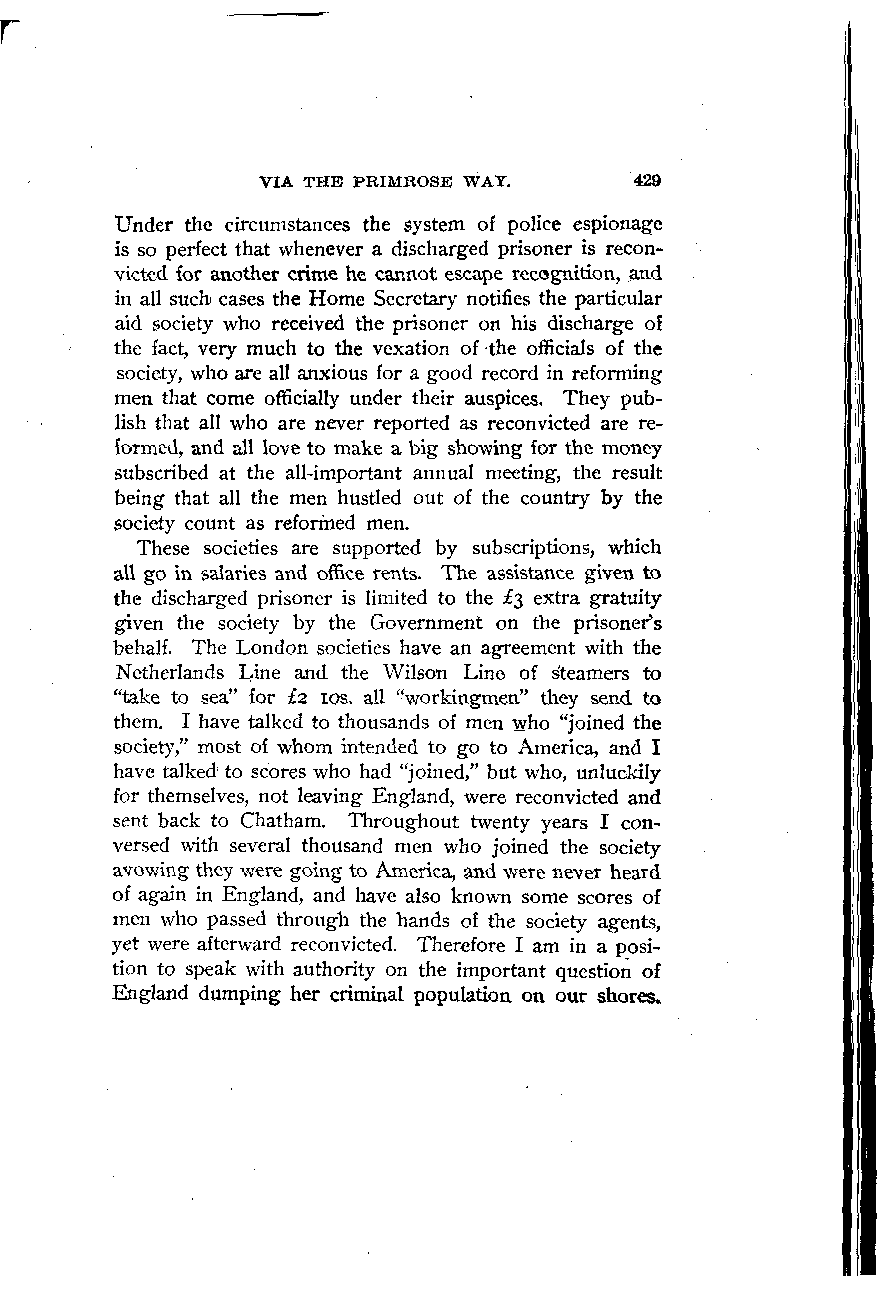 VIA THE PRIMROSE WAY. 429

Under the circumstances the system of police espionage is so perfect that whenever a discharged prisoner is reconvicted for another crime he cannot escape recognition, and in all such cases the Home Secretary notifies the particular aid society who received the prisoner on his discharge of the fact, very much to the vexation of the officials of the society, who are all anxious for a good record in reforming men that come officially under their auspices. They publish that all who are never reported as reconvicted are reformed, and all love to make a big showing for the money subscribed at the all-important annual meeting, the result being that all the men hustled out of the country by the society count as reformed men.

These societies are supported by subscriptions, which all go in salaries and office rents. The assistance given to the discharged prisoner is limited to the £3 extra gratuity given the society by the Government on the prisoner's behalf. The London societies have an agreement with the Netherlands Line and the Wilson Line of steamers to "take to sea" for £2 10s. all "workingmen" they send to them. I have talked to thousands of men who "joined the society," most of whom intended to go to America, and I have talked to scores who had "joined," but who, unluckily for themselves, not leaving England, were reconvicted and sent back to Chatham. Throughout twenty years I conversed with several thousand men who joined the society avowing they were going to America, and were never heard of again in England, and have also known some scores of men who passed through the hands of the society agents, yet were afterward reconvicted. Therefore I am in a position to speak with authority on the important question of England dumping her criminal population on our shores.